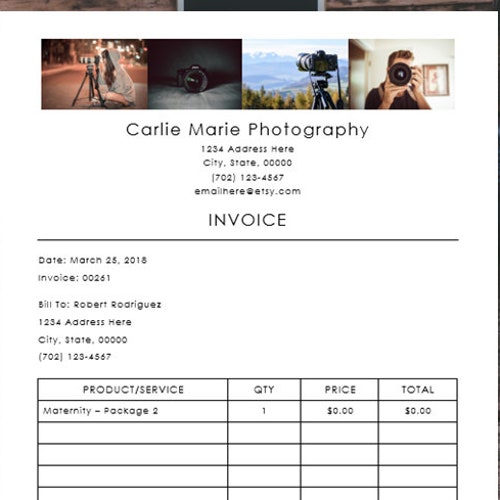 Carlie Marie Photography
1234 Address Here
City, State, 00000
(702) 123-4567
emailhere@etsy.com

INVOICE

Date: March 25, 2018
Invoice: 00261

Bill To: Robert Rodriguez
1234 Address Here
City, State, 00000
(702) 123-4567

| PRODUCT/SERVICE | QTY | PRICE | TOTAL |
|---|---|---|---|
| Maternity – Package 2 | 1 | \$0.00 | \$0.00 |
| | | | |
| | | | |
| | | | |
| | | | |